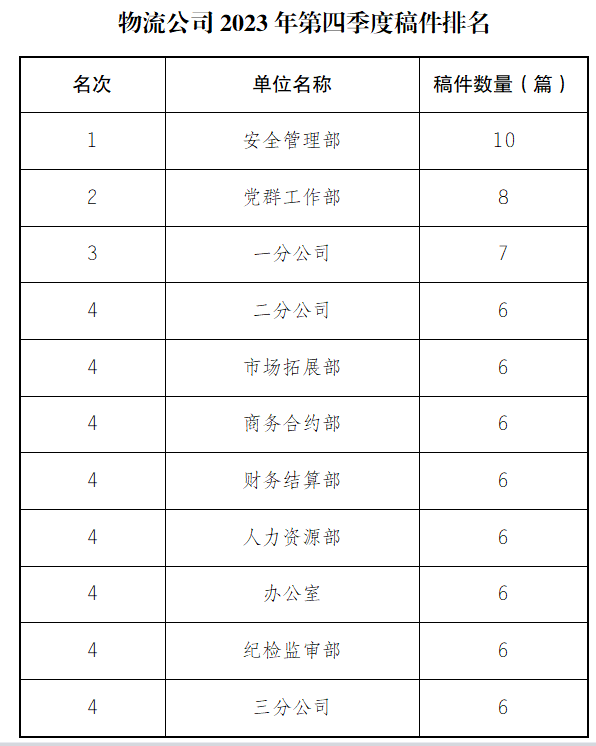 物流公司 2023 年第四季度稿件排名

| 名次 | 单位名称 | 稿件数量（篇） |
|---|---|---|
| 1 | 安全管理部 | 10 |
| 2 | 党群工作部 | 8 |
| 3 | 一分公司 | 7 |
| 4 | 二分公司 | 6 |
| 4 | 市场拓展部 | 6 |
| 4 | 商务合约部 | 6 |
| 4 | 财务结算部 | 6 |
| 4 | 人力资源部 | 6 |
| 4 | 办公室 | 6 |
| 4 | 纪检监审部 | 6 |
| 4 | 三分公司 | 6 |